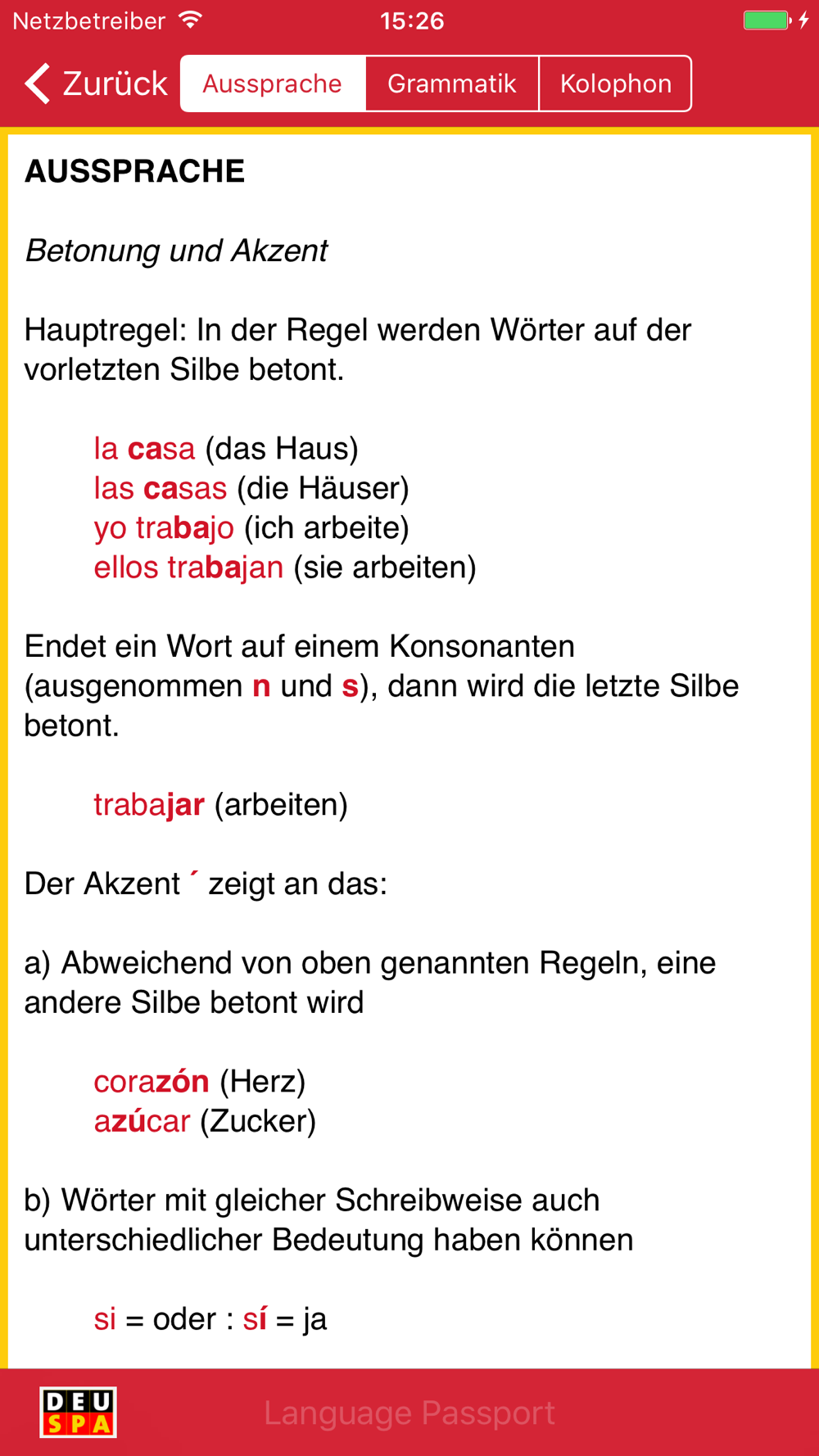 Netzbetreiber 15:26

Zurück Aussprache Grammatik Kolophon

AUSSPRACHE

Betonung und Akzent

Hauptregel: In der Regel werden Wörter auf der vorletzten Silbe betont.

la casa (das Haus)
las casas (die Häuser)
yo trabajo (ich arbeite)
ellos trabajan (sie arbeiten)

Endet ein Wort auf einem Konsonanten (ausgenommen n und s), dann wird die letzte Silbe betont.

trabajar (arbeiten)

Der Akzent ´ zeigt an das:

a) Abweichend von oben genannten Regeln, eine andere Silbe betont wird

corazón (Herz)
azúcar (Zucker)

b) Wörter mit gleicher Schreibweise auch unterschiedlicher Bedeutung haben können

si = oder : sí = ja

DEU SPA

Language Passport